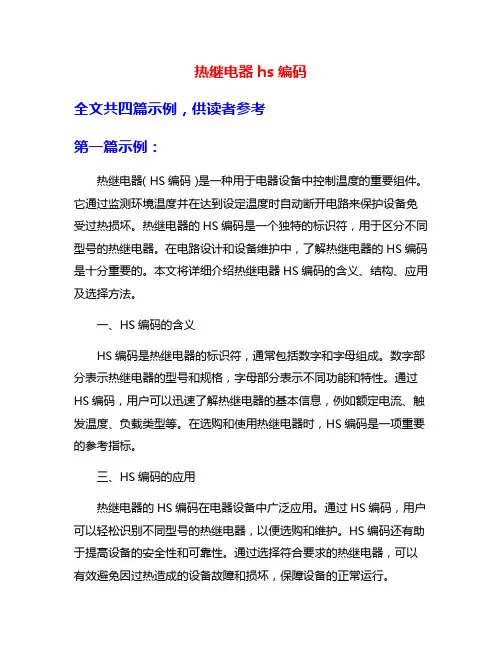 热继电器 hs 编码

全文共四篇示例，供读者参考

第一篇示例：

热继电器( HS 编码 )是一种用于电器设备中控制温度的重要组件。它通过监测环境温度并在达到设定温度时自动断开电路来保护设备免受过热损坏。热继电器的 HS 编码是一个独特的标识符，用于区分不同型号的热继电器。在电路设计和设备维护中，了解热继电器的 HS 编码是十分重要的。本文将详细介绍热继电器 HS 编码的含义、结构、应用及选择方法。

一、HS 编码的含义

HS 编码是热继电器的标识符，通常包括数字和字母组成。数字部分表示热继电器的型号和规格，字母部分表示不同功能和特性。通过 HS 编码，用户可以迅速了解热继电器的基本信息，例如额定电流、触发温度、负载类型等。在选购和使用热继电器时，HS 编码是一项重要的参考指标。

三、HS 编码的应用

热继电器的 HS 编码在电器设备中广泛应用。通过 HS 编码，用户可以轻松识别不同型号的热继电器，以便选购和维护。HS 编码还有助于提高设备的安全性和可靠性。通过选择符合要求的热继电器，可以有效避免因过热造成的设备故障和损坏，保障设备的正常运行。